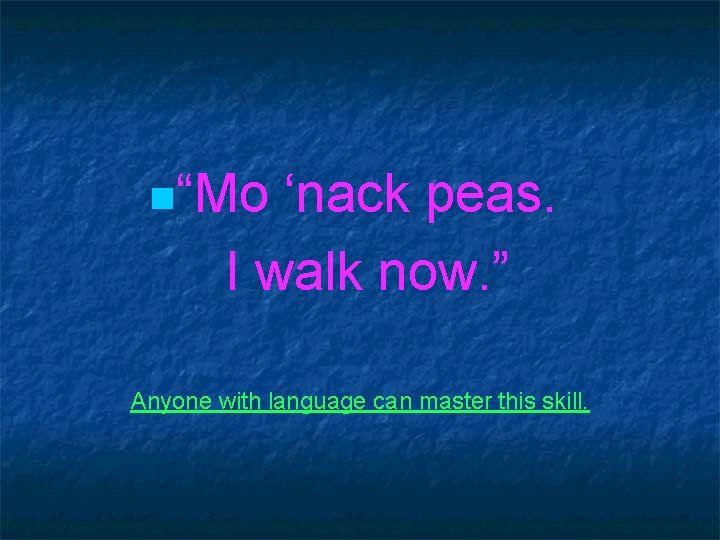 “Mo ‘nack peas.
I walk now.”

Anyone with language can master this skill.